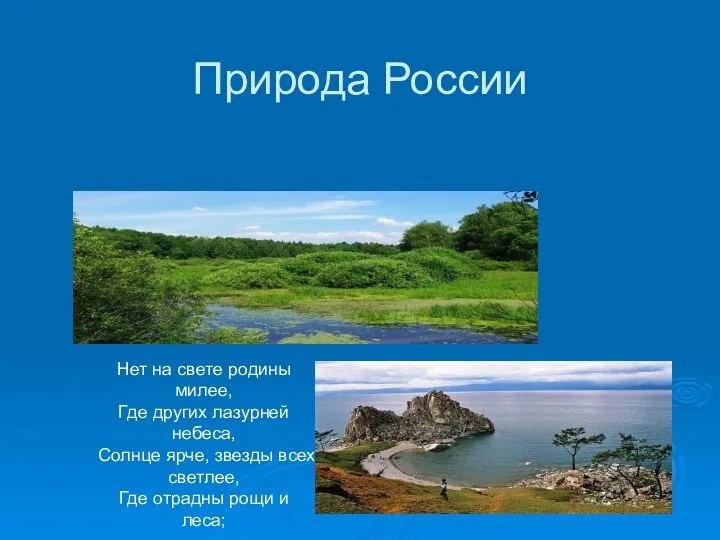 Природа России

Нет на свете родины милее,
Где других лазурней небеса,
Солнце ярче, звезды всех светлее,
Где отрадны рощи и леса;